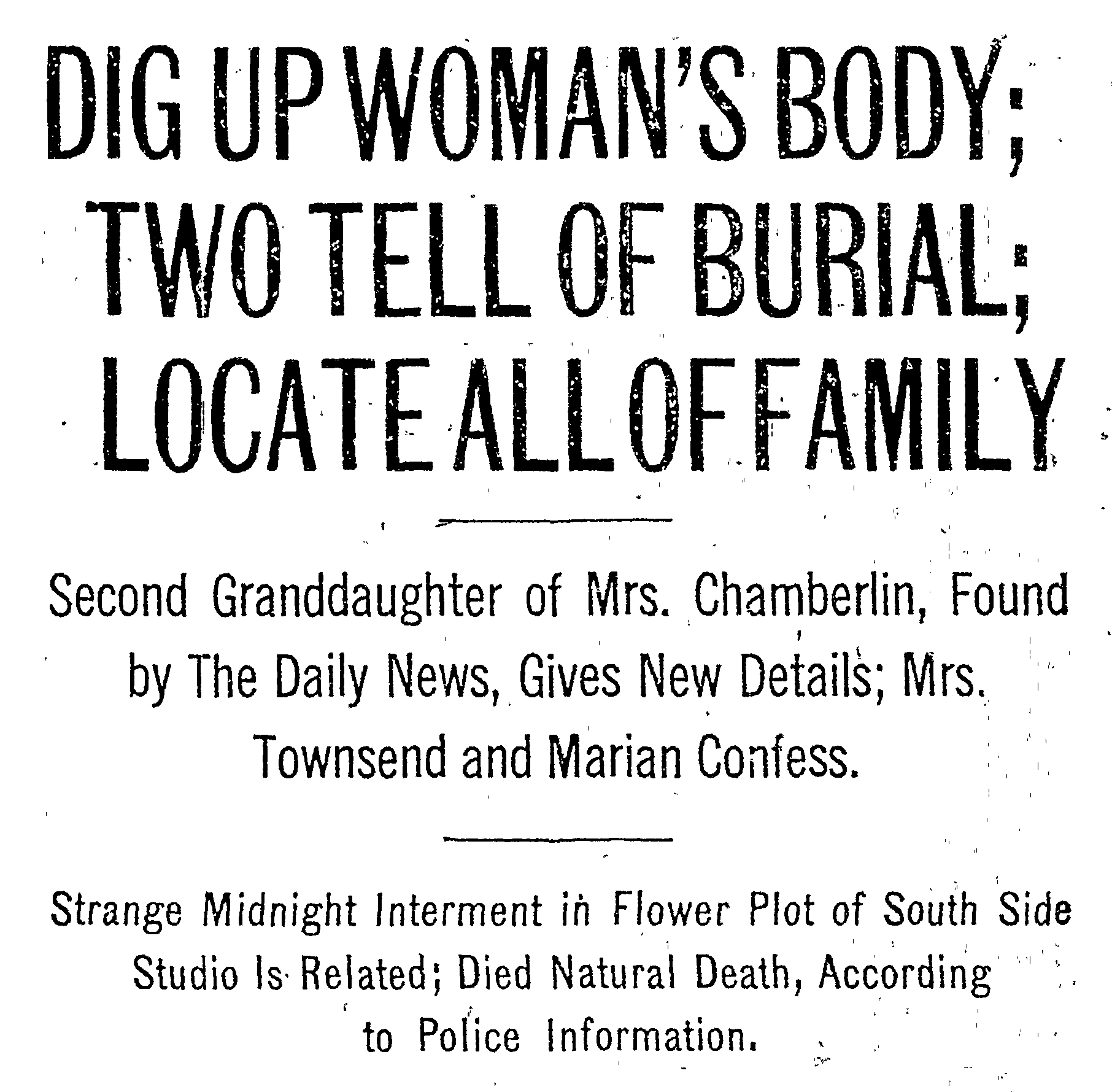 DIG UP WOMAN'S BODY; TWO TELL OF BURIAL; LOCATE ALL OF FAMILY

Second Granddaughter of Mrs. Chamberlin, Found by The Daily News, Gives New Details; Mrs. Townsend and Marian Confess.

Strange Midnight Interment in Flower Plot of South Side Studio Is Related; Died Natural Death, According to Police Information.